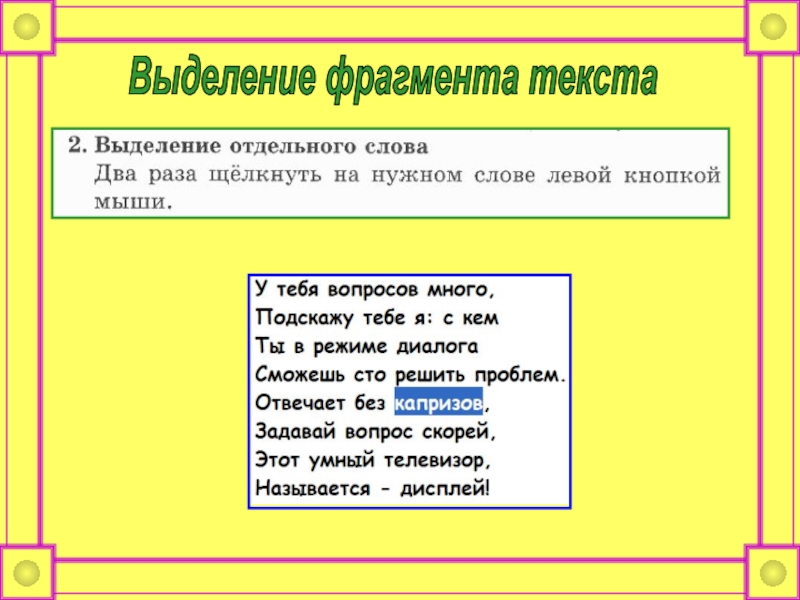 Выделение фрагмента текста

2. Выделение отдельного слова
Два раза щёлкнуть на нужном слове левой кнопкой мыши.

У тебя вопросов много,
Подскажу тебе я: с кем
Ты в режиме диалога
Сможешь сто решить проблем.
Отвечает без капризов,
Задавай вопрос скорей,
Этот умный телевизор,
Называется - дисплей!